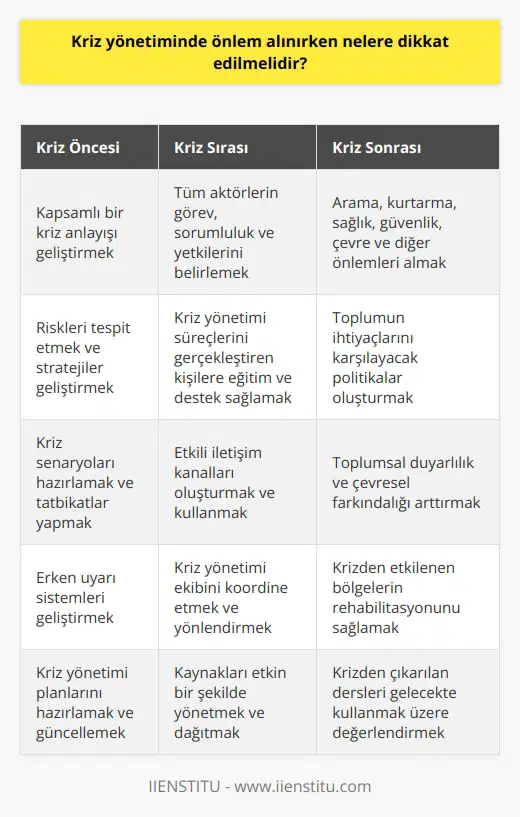 Kriz yönetiminde önlem alınırken nelere dikkat edilmelidir?

| Kriz Öncesi | Kriz Sırası | Kriz Sonrası |
|---|---|---|
| Kapsamlı bir kriz anlayışı geliştirmek | Tüm aktörlerin görev, sorumluluk ve yetkilerini belirlemek | Arama, kurtarma, sağlık, güvenlik, çevre ve diğer önlemleri almak |
| Riskleri tespit etmek ve stratejiler geliştirmek | Kriz yönetimi süreçlerini gerçekleştiren kişilere eğitim ve destek sağlamak | Toplumun ihtiyaçlarını karşılayacak politikalar oluşturmak |
| Kriz senaryoları hazırlamak ve tatbikatlar yapmak | Etkili iletişim kanalları oluşturmak ve kullanmak | Toplumsal duyarlılık ve çevresel farkındalığı arttırmak |
| Erken uyarı sistemleri geliştirmek | Kriz yönetimi ekibini koordine etmek ve yönlendirmek | Krizden etkilenen bölgelerin rehabilitasyonunu sağlamak |
| Kriz yönetimi planlarını hazırlamak ve güncellemek | Kaynakları etkin bir şekilde yönetmek ve dağıtmak | Krizden çıkarılan dersleri gelecekte kullanmak üzere değerlendirmek |

IIENSTITU - www.iienstitu.com